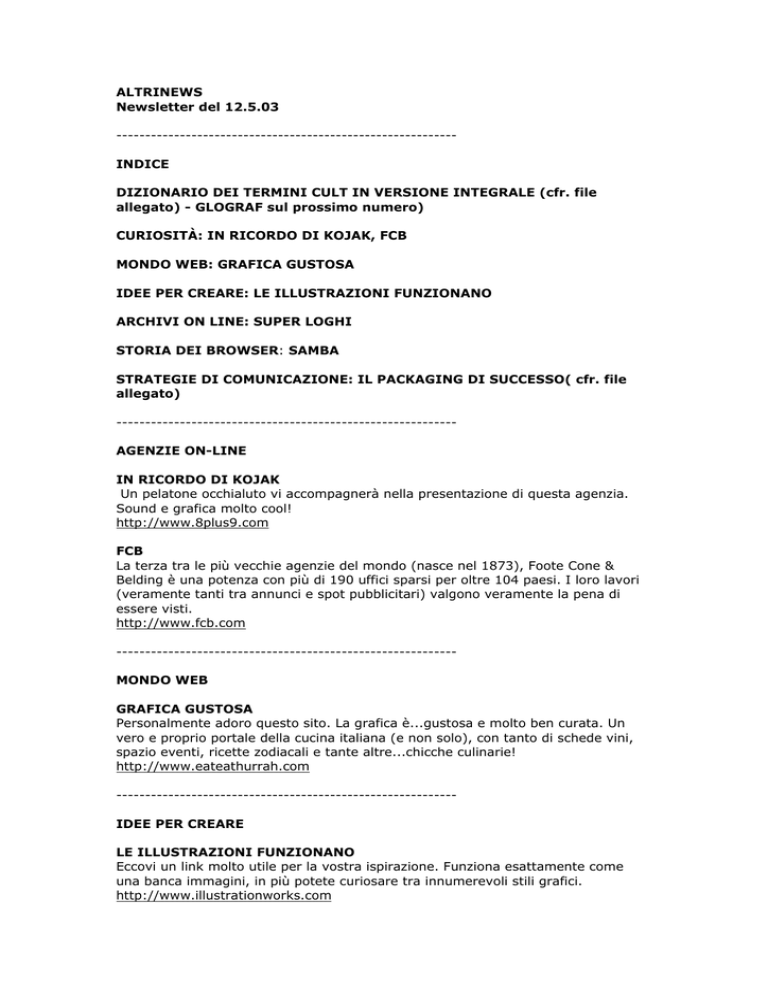 ALTRINEWS
Newsletter del 12.5.03

-----------------------------------------------------------

INDICE

DIZIONARIO DEI TERMINI CULT IN VERSIONE INTEGRALE (cfr. file allegato) - GLOGRAF sul prossimo numero)

CURIOSITÀ: IN RICORDO DI KOJAK, FCB

MONDO WEB: GRAFICA GUSTOSA

IDEE PER CREARE: LE ILLUSTRAZIONI FUNZIONANO

ARCHIVI ON LINE: SUPER LOGHI

STORIA DEI BROWSER: SAMBA

STRATEGIE DI COMUNICAZIONE: IL PACKAGING DI SUCCESSO( cfr. file allegato)

-----------------------------------------------------------

AGENZIE ON-LINE

IN RICORDO DI KOJAK
Un pelatone occhialuto vi accompagnerà nella presentazione di questa agenzia. Sound e grafica molto cool!
http://www.8plus9.com

FCB
La terza tra le più vecchie agenzie del mondo (nasce nel 1873), Foote Cone & Belding è una potenza con più di 190 uffici sparsi per oltre 104 paesi. I loro lavori (veramente tanti tra annunci e spot pubblicitari) valgono veramente la pena di essere visti.
http://www.fcb.com

-----------------------------------------------------------

MONDO WEB

GRAFICA GUSTOSA
Personalmente adoro questo sito. La grafica è...gustosa e molto ben curata. Un vero e proprio portale della cucina italiana (e non solo), con tanto di schede vini, spazio eventi, ricette zodiacali e tante altre...chicche culinarie!
http://www.eateathurrah.com

-----------------------------------------------------------

IDEE PER CREARE

LE ILLUSTRAZIONI FUNZIONANO
Eccovi un link molto utile per la vostra ispirazione. Funziona esattamente come una banca immagini, in più potete curiosare tra innumerevoli stili grafici.
http://www.illustrationworks.com